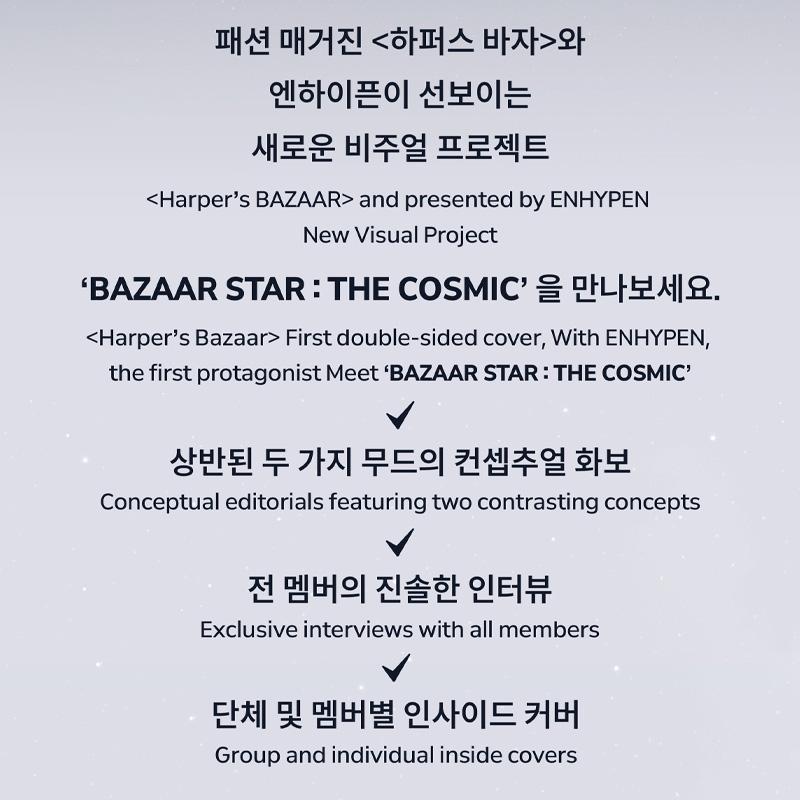 패션 매거진 <하퍼스 바자>와
엔하이픈이 선보이는
새로운 비주얼 프로젝트

<Harper's BAZAAR> and presented by ENHYPEN
New Visual Project

'BAZAAR STAR : THE COSMIC' 을 만나보세요.

<Harper's Bazaar> First double-sided cover, With ENHYPEN, the first protagonist Meet 'BAZAAR STAR : THE COSMIC'

✓

상반된 두 가지 무드의 컨셉추얼 화보
Conceptual editorials featuring two contrasting concepts

✓

전 멤버의 진솔한 인터뷰
Exclusive interviews with all members

✓

단체 및 멤버별 인사이드 커버
Group and individual inside covers